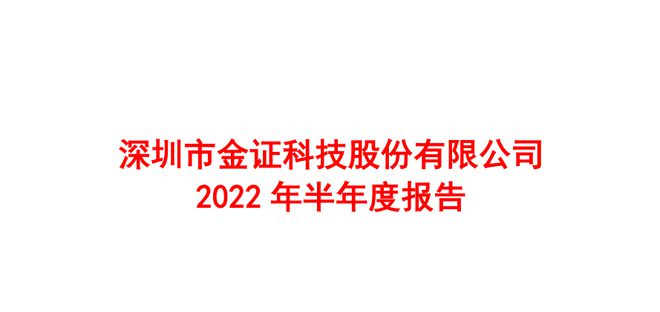 深圳市金证科技股份有限公司
2022 年半年度报告